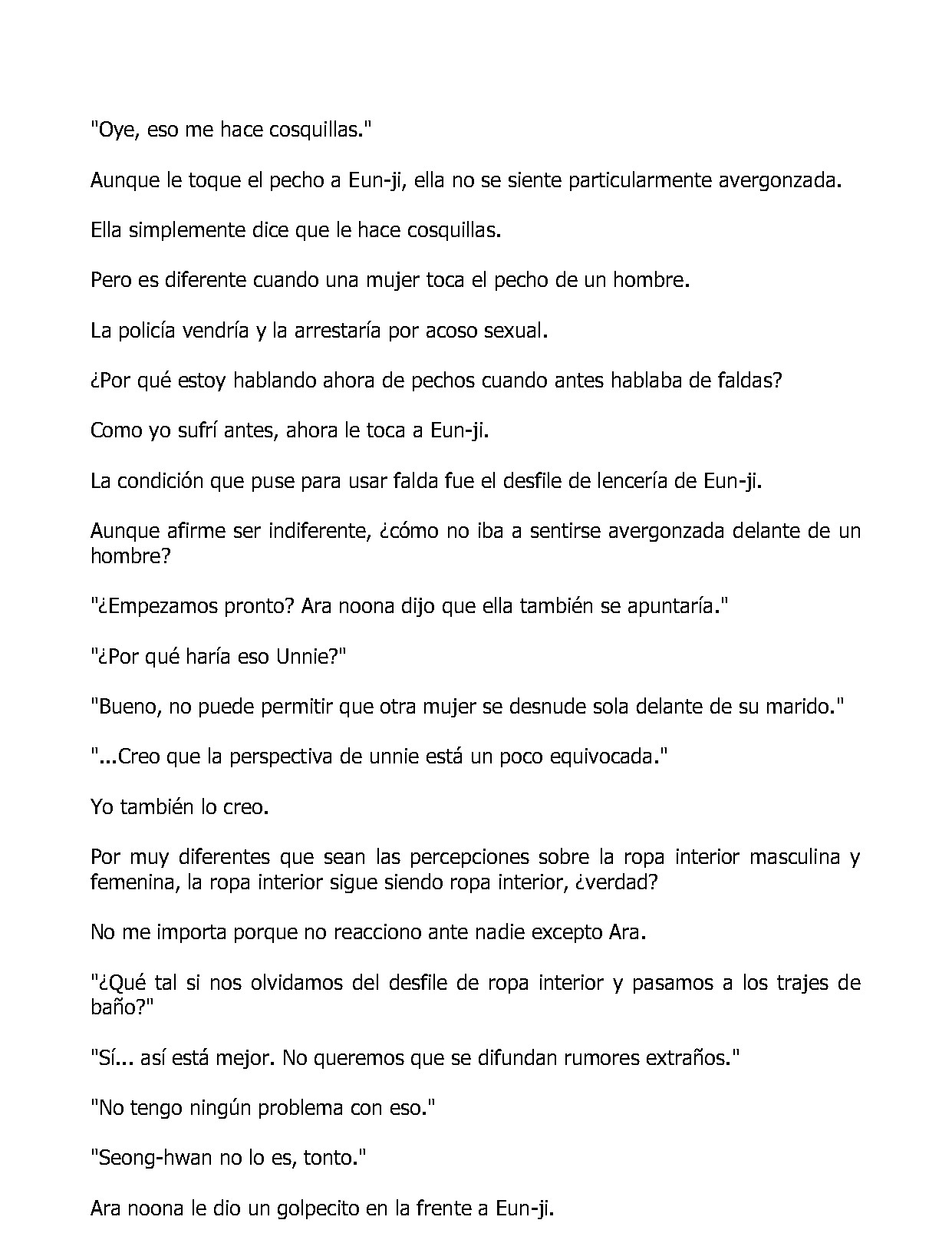 "Oye, eso me hace cosquillas."

Aunque le toque el pecho a Eun-ji, ella no se siente particularmente avergonzada.

Ella simplemente dice que le hace cosquillas.

Pero es diferente cuando una mujer toca el pecho de un hombre.

La policía vendría y la arrestaría por acoso sexual.

¿Por qué estoy hablando ahora de pechos cuando antes hablaba de faldas?

Como yo sufrí antes, ahora le toca a Eun-ji.

La condición que puse para usar falda fue el desfile de lencería de Eun-ji.

Aunque afirme ser indiferente, ¿cómo no iba a sentirse avergonzada delante de un hombre?

"¿Empezamos pronto? Ara noona dijo que ella también se apuntaría."

"¿Por qué haría eso Unnie?"

"Bueno, no puede permitir que otra mujer se desnude sola delante de su marido."

"...Creo que la perspectiva de unnie está un poco equivocada."

Yo también lo creo.

Por muy diferentes que sean las percepciones sobre la ropa interior masculina y femenina, la ropa interior sigue siendo ropa interior, ¿verdad?

No me importa porque no reacciono ante nadie excepto Ara.

"¿Qué tal si nos olvidamos del desfile de ropa interior y pasamos a los trajes de baño?"

"Sí... así está mejor. No queremos que se difundan rumores extraños."

"No tengo ningún problema con eso."

"Seong-hwan no lo es, tonto."

Ara noona le dio un golpecito en la frente a Eun-ji.